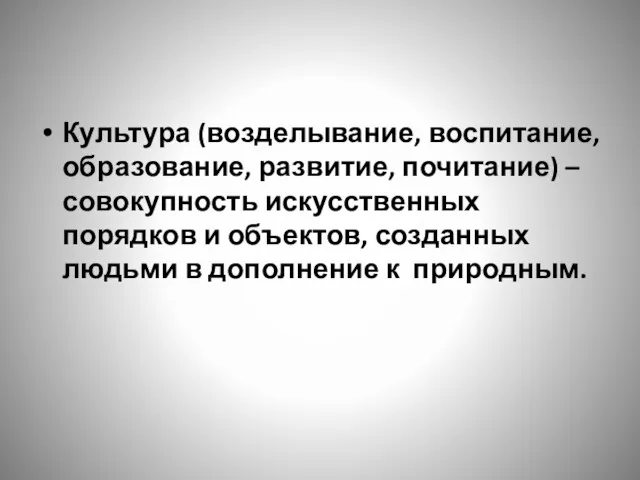 • Культура (возделывание, воспитание, образование, развитие, почитание) – совокупность искусственных порядков и объектов, созданных людьми в дополнение к природным.